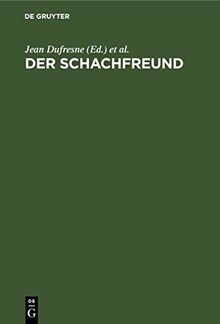 DE GRUYTER

Jean Dufresne (Ed.) et al.

DER SCHACHFREUND

DE
G